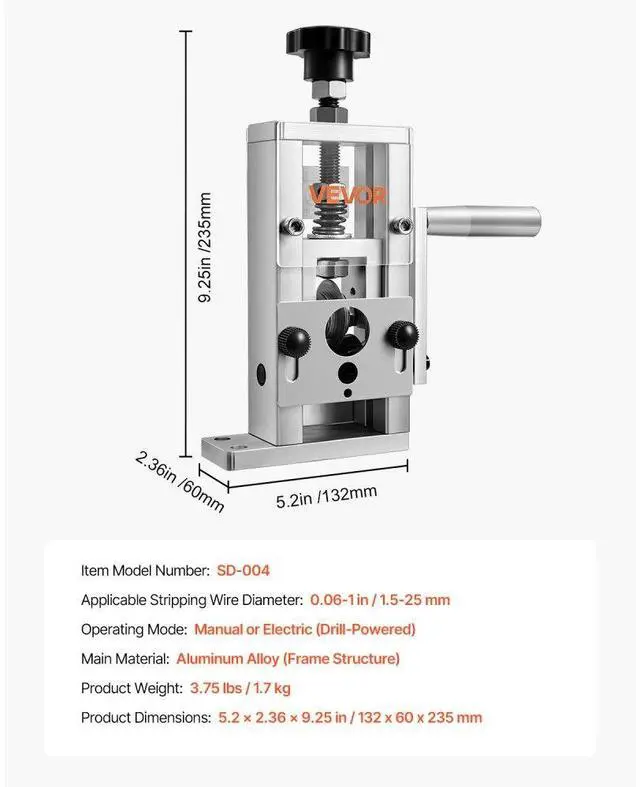 VEVOR

9.25in /235mm

2.36in /60mm

5.2in /132mm

Item Model Number: SD-004

Applicable Stripping Wire Diameter: 0.06-1 in / 1.5-25 mm

Operating Mode: Manual or Electric (Drill-Powered)

Main Material: Aluminum Alloy (Frame Structure)

Product Weight: 3.75 lbs / 1.7 kg

Product Dimensions: 5.2 × 2.36 × 9.25 in / 132 x 60 x 235 mm